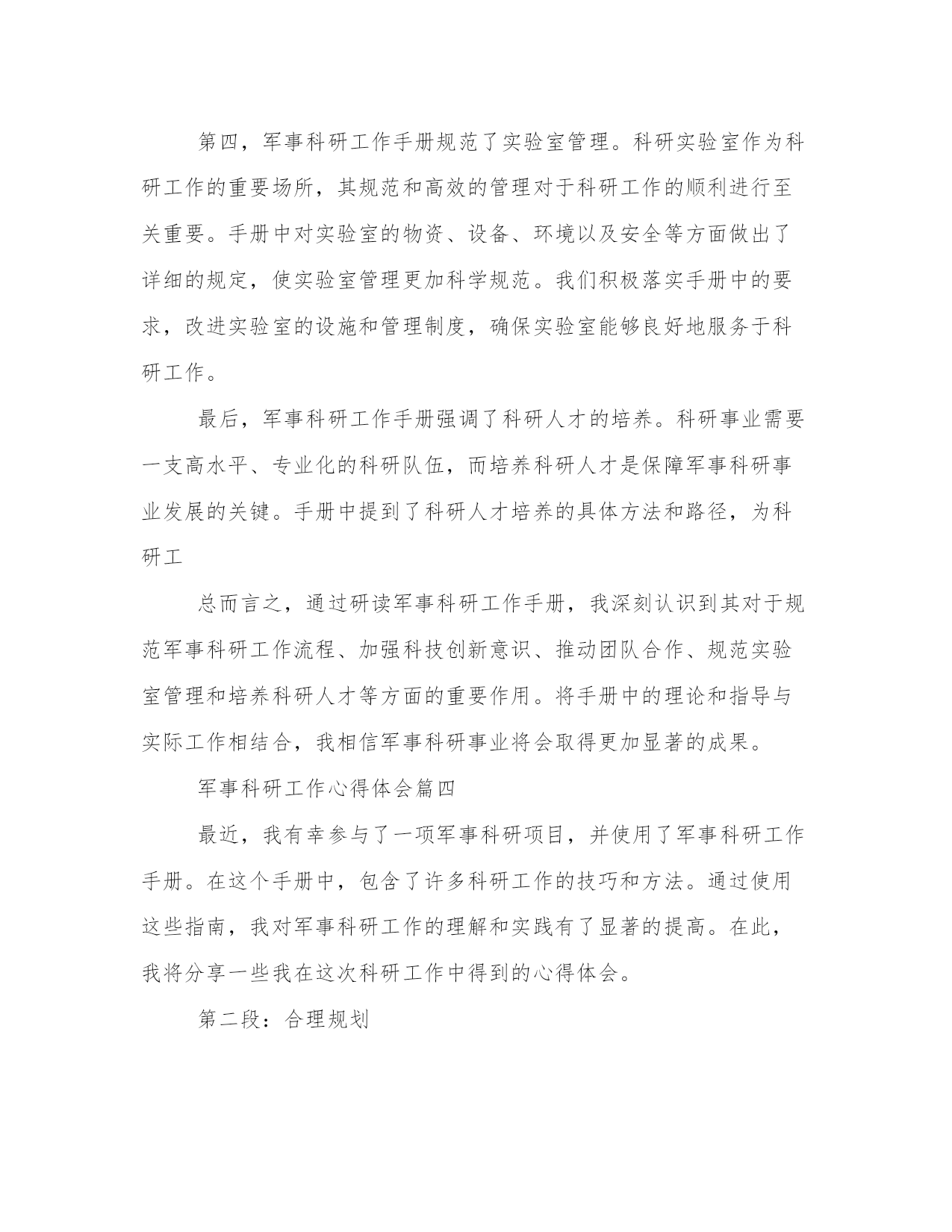 第四，军事科研工作手册规范了实验室管理。科研实验室作为科研工作的重要场所，其规范和高效的管理对于科研工作的顺利进行至关重要。手册中对实验室的物资、设备、环境以及安全等方面做出了详细的规定，使实验室管理更加科学规范。我们积极落实手册中的要求，改进实验室的设施和管理制度，确保实验室能够良好地服务于科研工作。

最后，军事科研工作手册强调了科研人才的培养。科研事业需要一支高水平、专业化的科研队伍，而培养科研人才是保障军事科研事业发展的关键。手册中提到了科研人才培养的具体方法和路径，为科研工

总而言之，通过研读军事科研工作手册，我深刻认识到其对于规范军事科研工作流程、加强科技创新意识、推动团队合作、规范实验室管理和培养科研人才等方面的重要作用。将手册中的理论和指导与实际工作相结合，我相信军事科研事业将会取得更加显著的成果。

军事科研工作心得体会篇四

最近，我有幸参与了一项军事科研项目，并使用了军事科研工作手册。在这个手册中，包含了许多科研工作的技巧和方法。通过使用这些指南，我对军事科研工作的理解和实践有了显著的提高。在此，我将分享一些我在这次科研工作中得到的心得体会。

第二段：合理规划